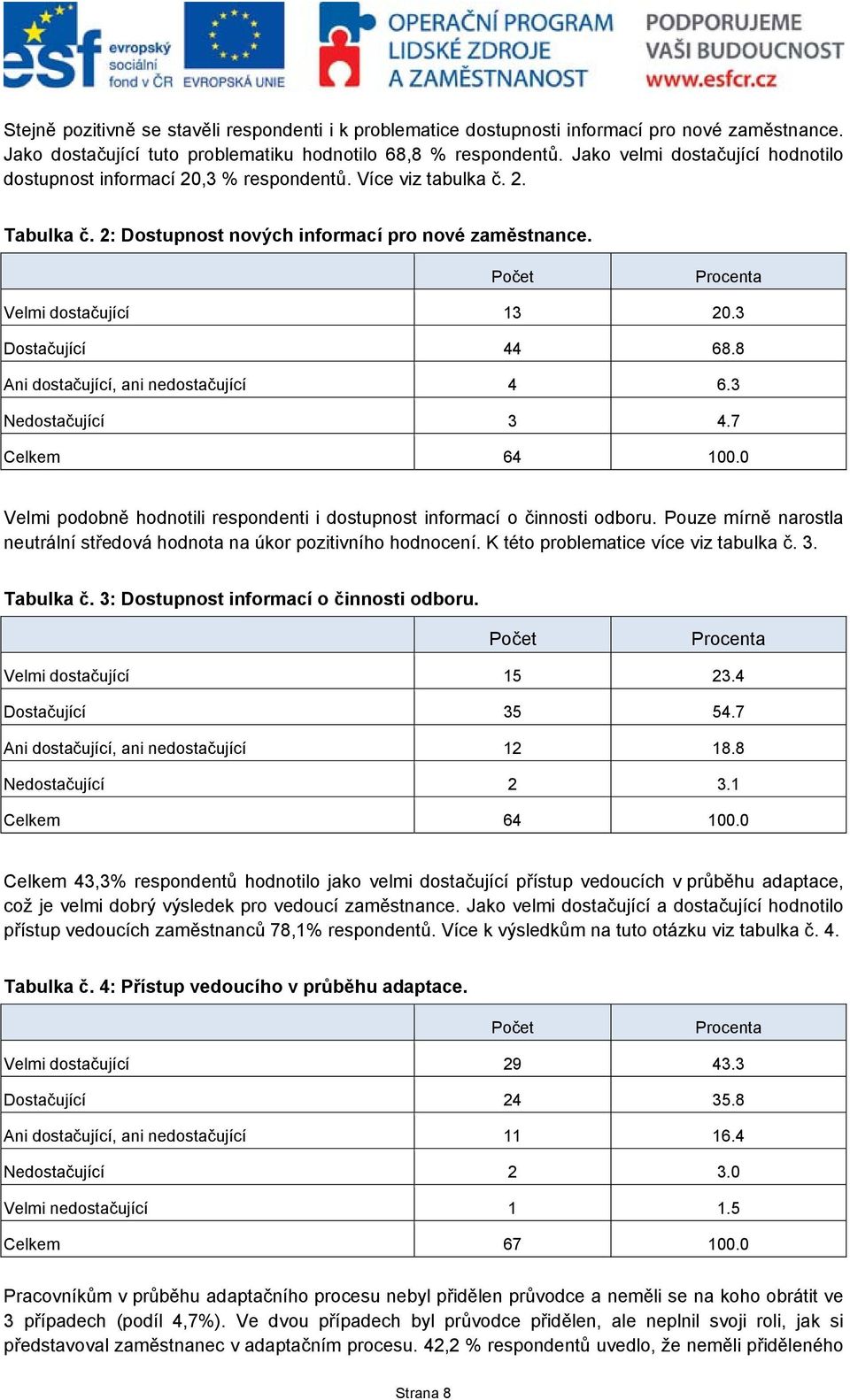 esf evropský sociální fond v ČR EVROPSKÁ UNIE OPERAČNÍ PROGRAM LIDSKÉ ZDROJE A ZAMĚSTNANOST PODPORUJEME VAŠI BUDOUCNOST www.esfcr.cz

Stejně pozitivně se stavěli respondenti i k problematice dostupnosti informací pro nové zaměstnance. Jako dostačující tuto problematiku hodnotilo 68,8 % respondentů. Jako velmi dostačující hodnotilo dostupnost informací 20,3 % respondentů. Více viz tabulka č. 2.

Tabulka č. 2: Dostupnost nových informací pro nové zaměstnance.

| | Počet | Procenta |
|---|---|---|
| Velmi dostačující | 13 | 20.3 |
| Dostačující | 44 | 68.8 |
| Ani dostačující, ani nedostačující | 4 | 6.3 |
| Nedostačující | 3 | 4.7 |
| Celkem | 64 | 100.0 |

Velmi podobně hodnotili respondenti i dostupnost informací o činnosti odboru. Pouze mírně narostla neutrální středová hodnota na úkor pozitivního hodnocení. K této problematice více viz tabulka č. 3.

Tabulka č. 3: Dostupnost informací o činnosti odboru.

| | Počet | Procenta |
|---|---|---|
| Velmi dostačující | 15 | 23.4 |
| Dostačující | 35 | 54.7 |
| Ani dostačující, ani nedostačující | 12 | 18.8 |
| Nedostačující | 2 | 3.1 |
| Celkem | 64 | 100.0 |

Celkem 43,3% respondentů hodnotilo jako velmi dostačující přístup vedoucích v průběhu adaptace, což je velmi dobrý výsledek pro vedoucí zaměstnance. Jako velmi dostačující a dostačující hodnotilo přístup vedoucích zaměstnanců 78,1% respondentů. Více k výsledkům na tuto otázku viz tabulka č. 4.

Tabulka č. 4: Přístup vedoucího v průběhu adaptace.

| | Počet | Procenta |
|---|---|---|
| Velmi dostačující | 29 | 43.3 |
| Dostačující | 24 | 35.8 |
| Ani dostačující, ani nedostačující | 11 | 16.4 |
| Nedostačující | 2 | 3.0 |
| Velmi nedostačující | 1 | 1.5 |
| Celkem | 67 | 100.0 |

Pracovníkům v průběhu adaptačního procesu nebyl přidělen průvodce a neměli se na koho obrátit ve 3 případech (podíl 4,7%). Ve dvou případech byl průvodce přidělen, ale neplnil svoji roli, jak si představoval zaměstnanec v adaptačním procesu. 42,2 % respondentů uvedlo, že neměli přiděleného

Strana 8